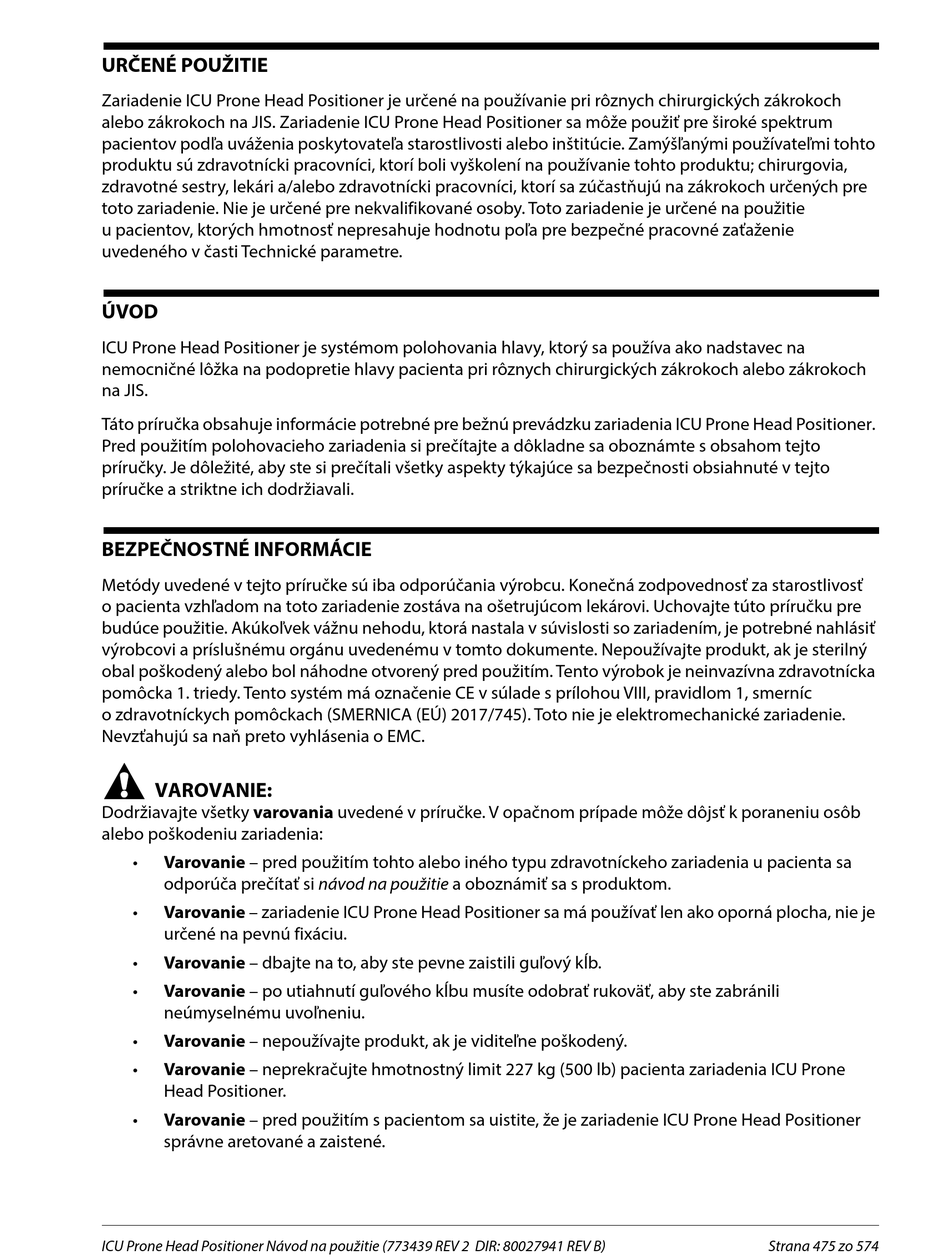 URČENÉ POUŽITIE

Zariadenie ICU Prone Head Positioner je určené na používanie pri rôznych chirurgických zákrokoch alebo zákrokoch na JIS. Zariadenie ICU Prone Head Positioner sa môže použiť pre široké spektrum pacientov podľa uváženia poskytovateľa starostlivosti alebo inštitúcie. Zamýšľanými používateľmi tohto produktu sú zdravotnícki pracovníci, ktorí boli vyškolení na používanie tohto produktu; chirurgovia, zdravotné sestry, lekári a/alebo zdravotnícki pracovníci, ktorí sa zúčastňujú na zákrokoch určených pre toto zariadenie. Nie je určené pre nekvalifikované osoby. Toto zariadenie je určené na použitie u pacientov, ktorých hmotnosť nepresahuje hodnotu poľa pre bezpečné pracovné zaťaženie uvedeného v časti Technické parametre.

ÚVOD

ICU Prone Head Positioner je systémom polohovania hlavy, ktorý sa používa ako nadstavec na nemocničné lôžka na podopretie hlavy pacienta pri rôznych chirurgických zákrokoch alebo zákrokoch na JIS.

Táto príručka obsahuje informácie potrebné pre bežnú prevádzku zariadenia ICU Prone Head Positioner. Pred použitím polohovacieho zariadenia si prečítajte a dôkladne sa oboznámte s obsahom tejto príručky. Je dôležité, aby ste si prečítali všetky aspekty týkajúce sa bezpečnosti obsiahnuté v tejto príručke a striktne ich dodržiavali.

BEZPEČNOSTNÉ INFORMÁCIE

Metódy uvedené v tejto príručke sú iba odporúčania výrobcu. Konečná zodpovednosť za starostlivosť o pacienta vzhľadom na toto zariadenie zostáva na ošetrujúcom lekárovi. Uchovajte túto príručku pre budúce použitie. Akúkoľvek vážnu nehodu, ktorá nastala v súvislosti so zariadením, je potrebné nahlásiť výrobcovi a príslušnému orgánu uvedenému v tomto dokumente. Nepoužívajte produkt, ak je sterilný obal poškodený alebo bol náhodne otvorený pred použitím. Tento výrobok je neinvazívna zdravotnícka pomôcka 1. triedy. Tento systém má označenie CE v súlade s prílohou VIII, pravidlom 1, smerníc o zdravotníckych pomôckach (SMERNICA (EÚ) 2017/745). Toto nie je elektromechanické zariadenie. Nevzťahujú sa naň preto vyhlásenia o EMC.

VAROVANIE:
Dodržiavajte všetky **varovania** uvedené v príručke. V opačnom prípade môže dôjsť k poraneniu osôb alebo poškodeniu zariadenia:

• **Varovanie** – pred použitím tohto alebo iného typu zdravotníckeho zariadenia u pacienta sa odporúča prečítať si *návod na použitie* a oboznámiť sa s produktom.
• **Varovanie** – zariadenie ICU Prone Head Positioner sa má používať len ako oporná plocha, nie je určené na pevnú fixáciu.
• **Varovanie** – dbajte na to, aby ste pevne zaistili guľový kĺb.
• **Varovanie** – po utiahnutí guľového kĺbu musíte odobrať rukoväť, aby ste zabránili neúmyselnému uvoľneniu.
• **Varovanie** – nepoužívajte produkt, ak je viditeľne poškodený.
• **Varovanie** – neprekračujte hmotnostný limit 227 kg (500 lb) pacienta zariadenia ICU Prone Head Positioner.
• **Varovanie** – pred použitím s pacientom sa uistite, že je zariadenie ICU Prone Head Positioner správne aretované a zaistené.

ICU Prone Head Positioner Návod na použitie (773439 REV 2 DIR: 80027941 REV B) Strana 475 zo 574